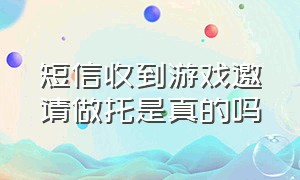 短信收到游戏邀请做托是真的吗